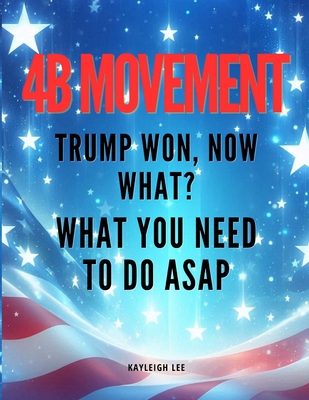 4B MOVEMENT

TRUMP WON, NOW WHAT?

WHAT YOU NEED TO DO ASAP

KAYLEIGH LEE